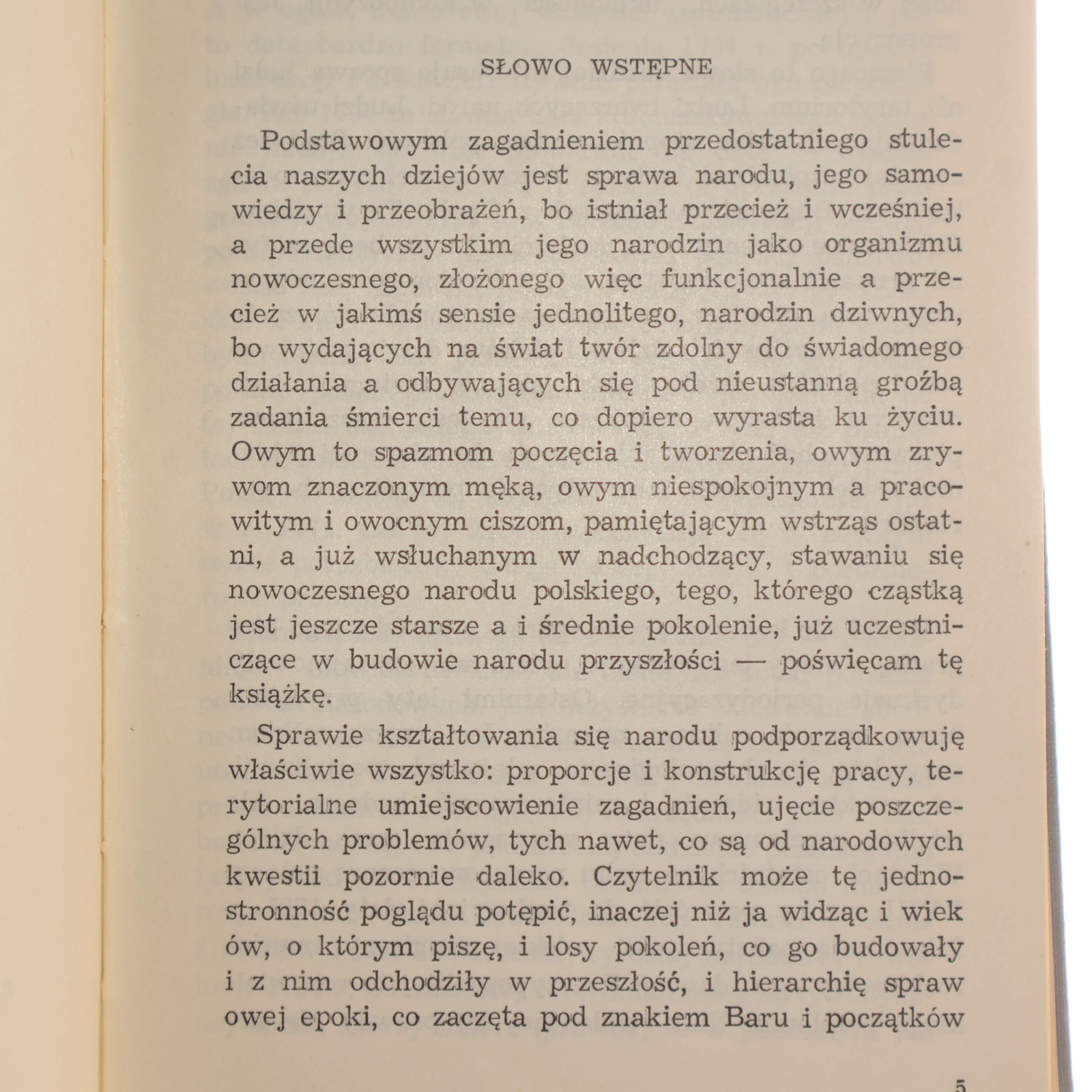 SŁOWO WSTĘPNE

Podstawowym zagadnieniem przedostatniego stulecia naszych dziejów jest sprawa narodu, jego samowiedzy i przeobrażeń, bo istniał przecież i wcześniej, a przede wszystkim jego narodzin jako organizmu nowoczesnego, złożonego więc funkcjonalnie a przecież w jakimś sensie jednolitego, narodzin dziwnych, bo wydających na świat twór zdolny do świadomego działania a odbywających się pod nieustanną groźbą zadania śmierci temu, co dopiero wyrasta ku życiu. Owym to spazmom poczęcia i tworzenia, owym zrywom znaczonym męką, owym niespokojnym a pracowitym i owocnym ciszom, pamiętającym wstrząs ostatni, a już wsłuchanym w nadchodzący, stawaniu się nowoczesnego narodu polskiego, tego, którego cząstką jest jeszcze starsze a i średnie pokolenie, już uczestniczące w budowie narodu przyszłości — poświęcam tę książkę.

Sprawie kształtowania się narodu podporządkowuję właściwie wszystko: proporcje i konstrukcję pracy, terytorialne umiejscowienie zagadnień, ujęcie poszczególnych problemów, tych nawet, co są od narodowych kwestii pozornie daleko. Czytelnik może tę jednostronność poglądu potępić, inaczej niż ja widząc i wiek ów, o którym piszę, i losy pokoleń, co go budowały i z nim odchodziły w przeszłość, i hierarchię spraw owej epoki, co zaczęta pod znakiem Baru i początków

5